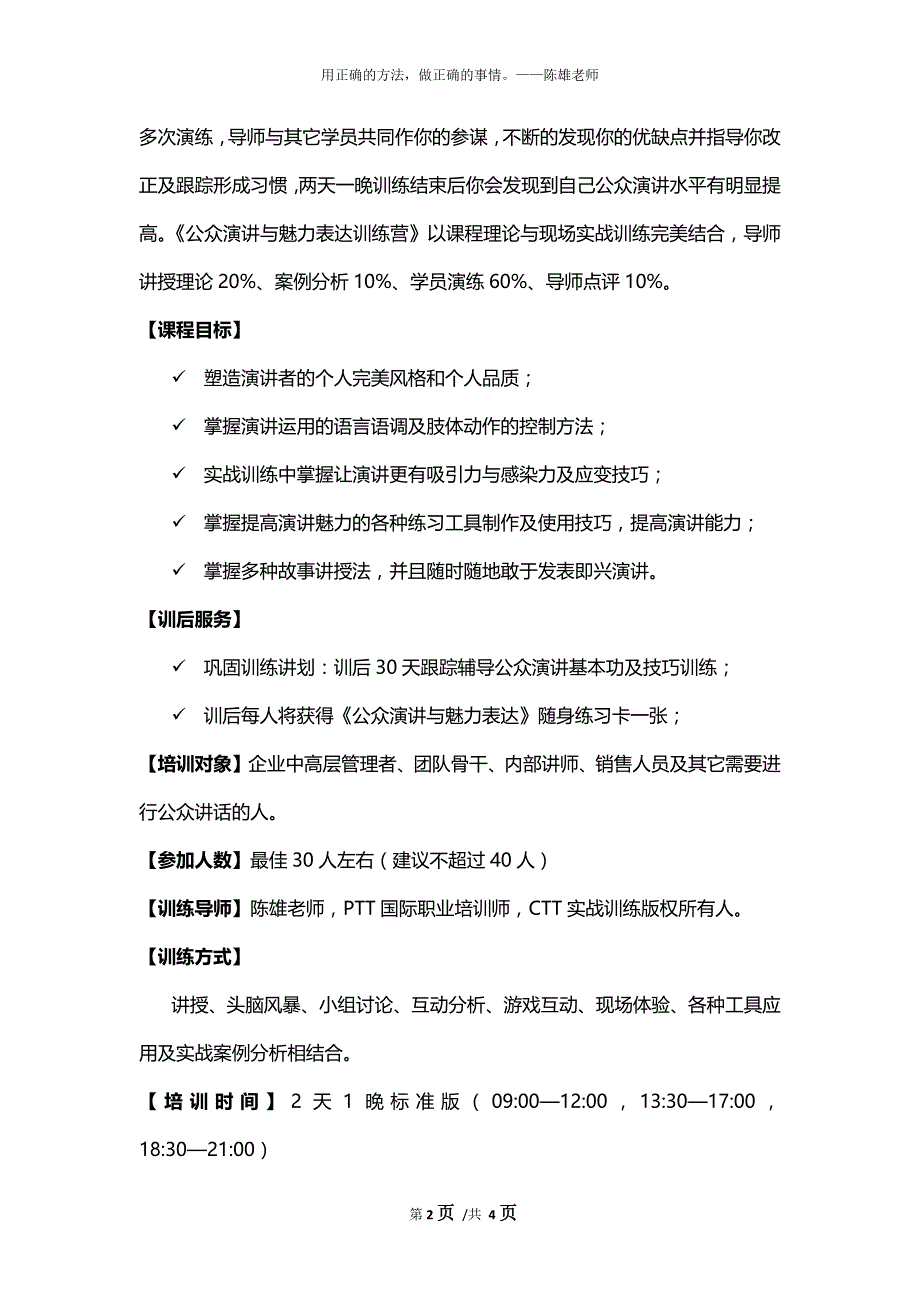 用正确的方法，做正确的事情。——陈雄老师

多次演练，导师与其它学员共同作你的参谋，不断的发现你的优缺点并指导你改正及跟踪形成习惯，两天一晚训练结束后你会发现到自己公众演讲水平有明显提高。《公众演讲与魅力表达训练营》以课程理论与现场实战训练完美结合，导师讲授理论 20%、案例分析 10%、学员演练 60%、导师点评 10%。

【课程目标】

✓ 塑造演讲者的个人完美风格和个人品质；

✓ 掌握演讲运用的语言语调及肢体动作的控制方法；

✓ 实战训练中掌握让演讲更有吸引力与感染力及应变技巧；

✓ 掌握提高演讲魅力的各种练习工具制作及使用技巧，提高演讲能力；

✓ 掌握多种故事讲授法，并且随时随地敢于发表即兴演讲。

【训后服务】

✓ 巩固训练计划：训后 30 天跟踪辅导公众演讲基本功及技巧训练；

✓ 训后每人将获得《公众演讲与魅力表达》随身练习卡一张；

【培训对象】企业中高层管理者、团队骨干、内部讲师、销售人员及其它需要进行公众讲话的人。

【参加人数】最佳 30 人左右（建议不超过 40 人）

【训练导师】陈雄老师，PTT 国际职业培训师，CTT 实战训练版权所有人。

【训练方式】

讲授、头脑风暴、小组讨论、互动分析、游戏互动、现场体验、各种工具应用及实战案例分析相结合。

【培训时间】2 天 1 晚标准版（09:00—12:00，13:30—17:00，18:30—21:00）

第 2 页 /共 4 页